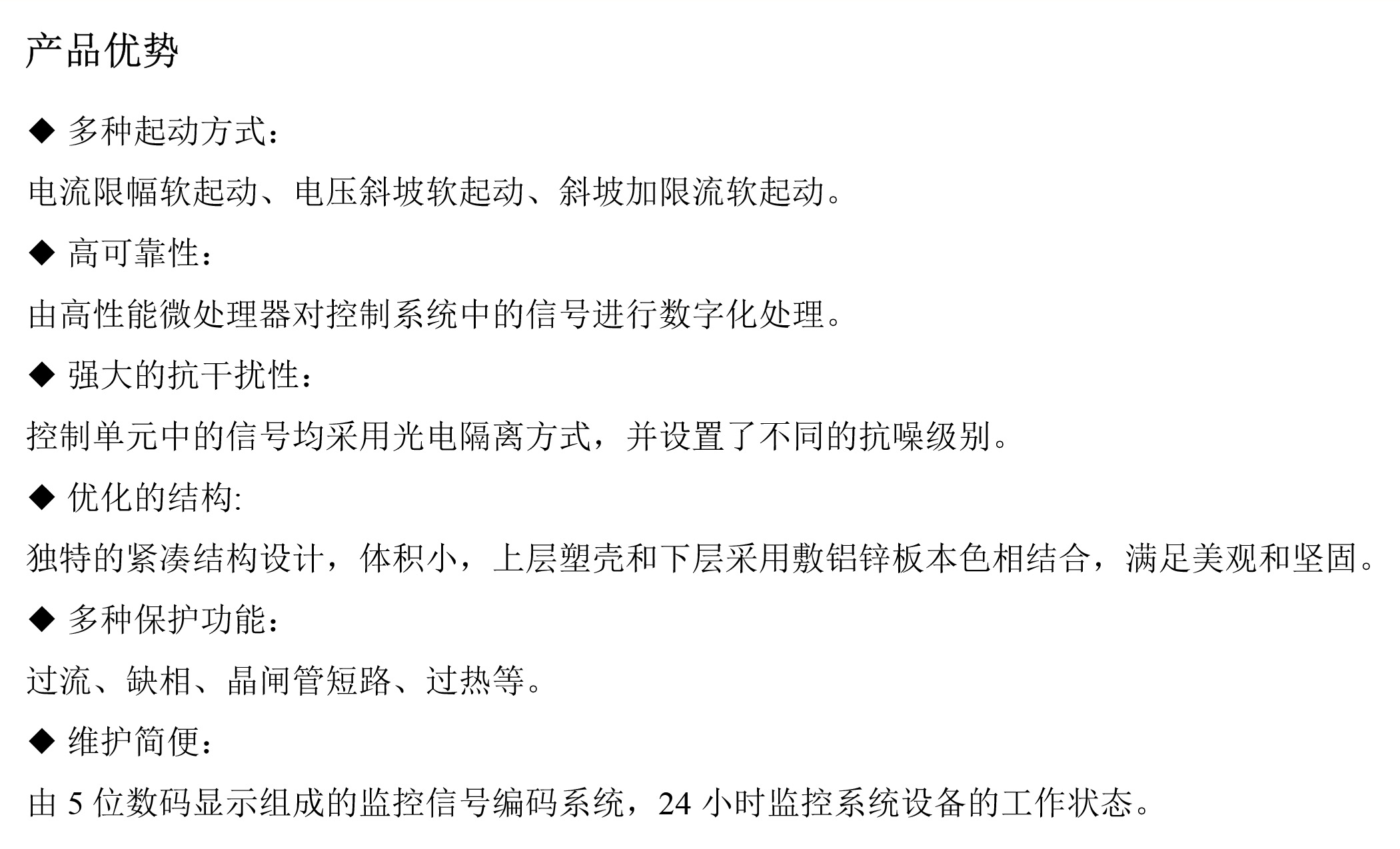 产品优势

◆ 多种起动方式：

电流限幅软起动、电压斜坡软起动、斜坡加限流软起动。

◆ 高可靠性：

由高性能微处理器对控制系统中的信号进行数字化处理。

◆ 强大的抗干扰性：

控制单元中的信号均采用光电隔离方式，并设置了不同的抗噪级别。

◆ 优化的结构:

独特的紧凑结构设计，体积小，上层塑壳和下层采用敷铝锌板本色相结合，满足美观和坚固。

◆ 多种保护功能：

过流、缺相、晶闸管短路、过热等。

◆ 维护简便：

由5位数码显示组成的监控信号编码系统，24小时监控系统设备的工作状态。